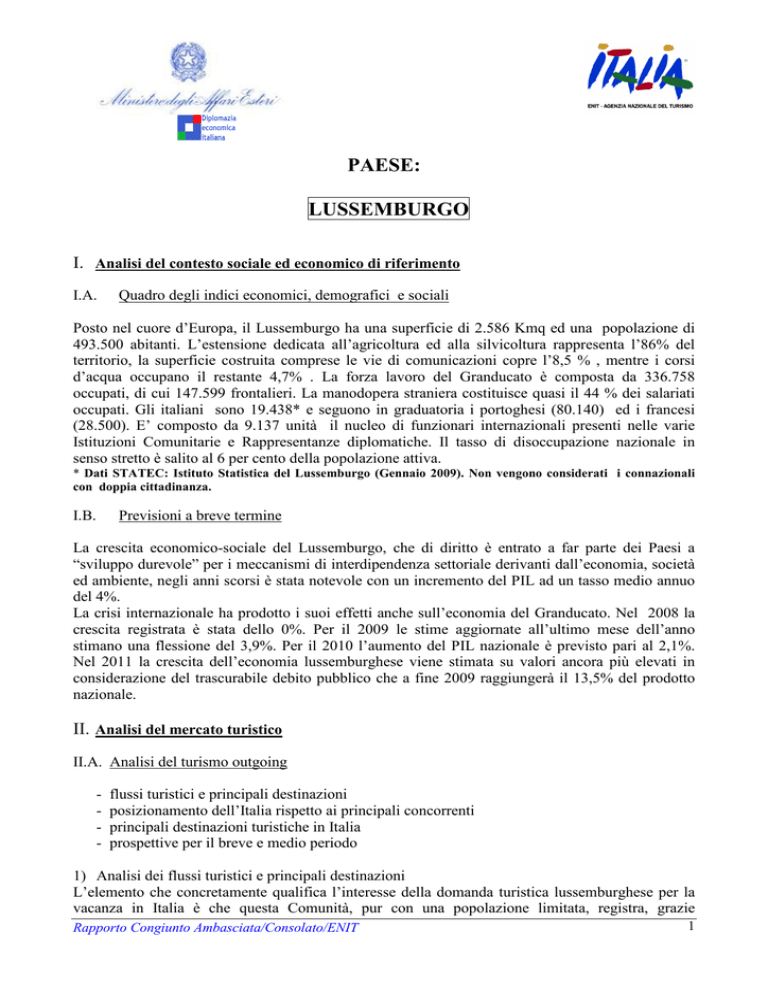 Ministero degli Affari Esteri

Diplomazia economica italiana

ITALIA

ENIT - AGENZIA NAZIONALE DEL TURISMO

PAESE:

LUSSEMBURGO

I. Analisi del contesto sociale ed economico di riferimento

I.A. Quadro degli indici economici, demografici e sociali

Posto nel cuore d'Europa, il Lussemburgo ha una superficie di 2.586 Kmq ed una popolazione di 493.500 abitanti. L'estensione dedicata all'agricoltura ed alla silvicoltura rappresenta l'86% del territorio, la superficie costruita comprese le vie di comunicazioni copre l'8,5 % , mentre i corsi d'acqua occupano il restante 4,7% . La forza lavoro del Granducato è composta da 336.758 occupati, di cui 147.599 frontalieri. La manodopera straniera costituisce quasi il 44 % dei salariati occupati. Gli italiani sono 19.438* e seguono in graduatoria i portoghesi (80.140) ed i francesi (28.500). E' composto da 9.137 unità il nucleo di funzionari internazionali presenti nelle varie Istituzioni Comunitarie e Rappresentanze diplomatiche. Il tasso di disoccupazione nazionale in senso stretto è salito al 6 per cento della popolazione attiva.
* Dati STATEC: Istituto Statistica del Lussemburgo (Gennaio 2009). Non vengono considerati i connazionali con doppia cittadinanza.

I.B. Previsioni a breve termine

La crescita economico-sociale del Lussemburgo, che di diritto è entrato a far parte dei Paesi a "sviluppo durevole" per i meccanismi di interdipendenza settoriale derivanti dall'economia, società ed ambiente, negli anni scorsi è stata notevole con un incremento del PIL ad un tasso medio annuo del 4%.
La crisi internazionale ha prodotto i suoi effetti anche sull'economia del Granducato. Nel 2008 la crescita registrata è stata dello 0%. Per il 2009 le stime aggiornate all'ultimo mese dell'anno stimano una flessione del 3,9%. Per il 2010 l'aumento del PIL nazionale è previsto pari al 2,1%. Nel 2011 la crescita dell'economia lussemburghese viene stimata su valori ancora più elevati in considerazione del trascurabile debito pubblico che a fine 2009 raggiungerà il 13,5% del prodotto nazionale.

II. Analisi del mercato turistico

II.A. Analisi del turismo outgoing

- flussi turistici e principali destinazioni
- posizionamento dell'Italia rispetto ai principali concorrenti
- principali destinazioni turistiche in Italia
- prospettive per il breve e medio periodo

1) Analisi dei flussi turistici e principali destinazioni
L'elemento che concretamente qualifica l'interesse della domanda turistica lussemburghese per la vacanza in Italia è che questa Comunità, pur con una popolazione limitata, registra, grazie

Rapporto Congiunto Ambasciata/Consolato/ENIT 1